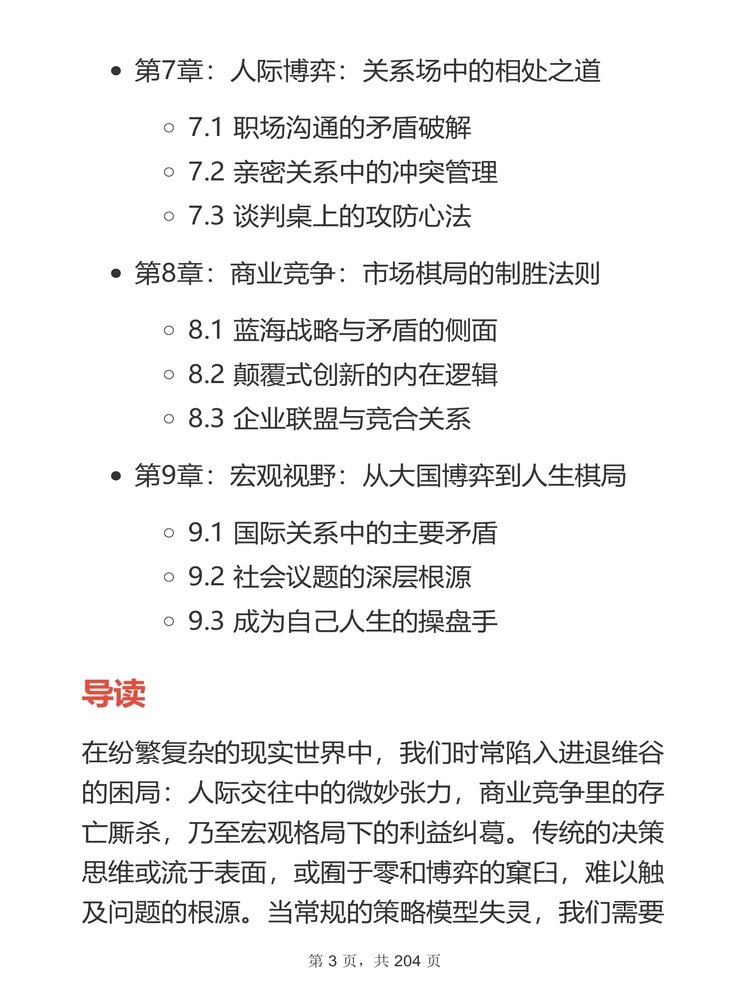 - 第7章：人际博弈：关系场中的相处之道
  - 7.1 职场沟通的矛盾破解
  - 7.2 亲密关系中的冲突管理
  - 7.3 谈判桌上的攻防心法
- 第8章：商业竞争：市场棋局的制胜法则
  - 8.1 蓝海战略与矛盾的侧面
  - 8.2 颠覆式创新的内在逻辑
  - 8.3 企业联盟与竞合关系
- 第9章：宏观视野：从大国博弈到人生棋局
  - 9.1 国际关系中的主要矛盾
  - 9.2 社会议题的深层根源
  - 9.3 成为自己人生的操盘手

导读

在纷繁复杂的现实世界中，我们时常陷入进退维谷的困局：人际交往中的微妙张力，商业竞争里的存亡厮杀，乃至宏观格局下的利益纠葛。传统的决策思维或流于表面，或囿于零和博弈的窠臼，难以触及问题的根源。当常规的策略模型失灵，我们需要

第 3 页，共 204 页